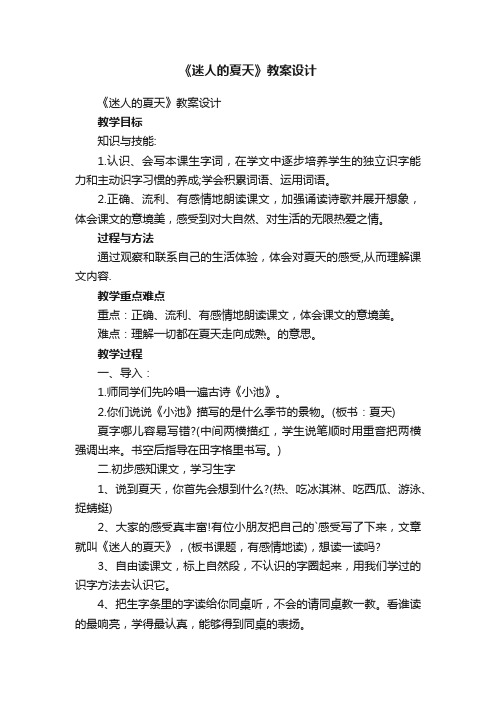 《迷人的夏天》教案设计

《迷人的夏天》教案设计

教学目标

知识与技能:

1.认识、会写本课生字词，在学文中逐步培养学生的独立识字能力和主动识字习惯的养成;学会积累词语、运用词语。

2.正确、流利、有感情地朗读课文，加强诵读诗歌并展开想象，体会课文的意境美，感受到对大自然、对生活的无限热爱之情。

过程与方法

通过观察和联系自己的生活体验，体会对夏天的感受,从而理解课文内容.

教学重点难点

重点：正确、流利、有感情地朗读课文，体会课文的意境美。

难点：理解一切都在夏天走向成熟。的意思。

教学过程

一、导入：

1.师同学们先吟唱一遍古诗《小池》。

2.你们说说《小池》描写的是什么季节的景物。(板书：夏天)

夏字哪儿容易写错?(中间两横描红，学生说笔顺时用重音把两横强调出来。书空后指导在田字格里书写。)

二.初步感知课文，学习生字

1、说到夏天，你首先会想到什么?(热、吃冰淇淋、吃西瓜、游泳、捉蜻蜓)

2、大家的感受真丰富!有位小朋友把自己的`感受写了下来，文章就叫《迷人的夏天》，(板书课题，有感情地读)，想读一读吗?

3、自由读课文，标上自然段，不认识的字圈起来，用我们学过的识字方法去认识它。

4、把生字条里的字读给你同桌听，不会的请同桌教一教。看谁读的最响亮，学得最认真，能够得到同桌的表扬。